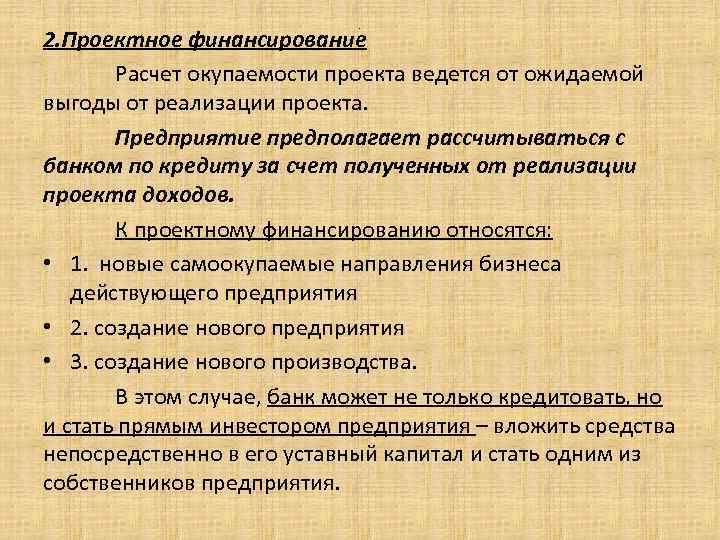 2.Проектное финансирование

Расчет окупаемости проекта ведется от ожидаемой выгоды от реализации проекта.

Предприятие предполагает рассчитываться с банком по кредиту за счет полученных от реализации проекта доходов.

К проектному финансированию относятся:

• 1. новые самоокупаемые направления бизнеса действующего предприятия
• 2. создание нового предприятия
• 3. создание нового производства.

В этом случае, банк может не только кредитовать, но и стать прямым инвестором предприятия – вложить средства непосредственно в его уставный капитал и стать одним из собственников предприятия.